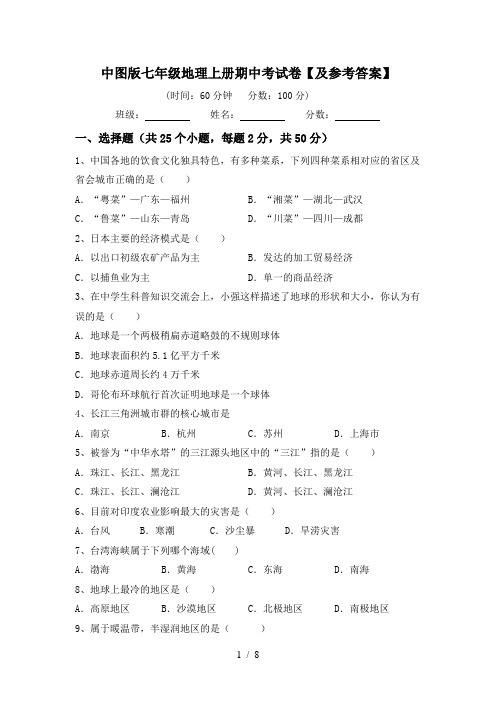 中图版七年级地理上册期中考试卷【及参考答案】

（时间：60 分钟　分数：100 分）

班级：________　姓名：________　分数：________

一、选择题（共 25 个小题，每题 2 分，共 50 分）

1、中国各地的饮食文化独具特色，有多种菜系，下列四种菜系相对应的省区及省会城市正确的是（　　）

A．“粤菜”—广东—福州　　B．“湘菜”—湖北—武汉

C．“鲁菜”—山东—青岛　　D．“川菜”—四川—成都

2、日本主要的经济模式是（　　）

A．以出口初级农矿产品为主　　B．发达的加工贸易经济

C．以捕鱼业为主　　D．单一的商品经济

3、在中学生科普知识交流会上，小强这样描述了地球的形状和大小，你认为有误的是（　　）

A．地球是一个两极稍扁赤道略鼓的不规则球体

B．地球表面积约 5.1 亿平方千米

C．地球赤道周长约 4 万千米

D．哥伦布环球航行首次证明地球是一个球体

4、长江三角洲城市群的核心城市是

A．南京　　B．杭州　　C．苏州　　D．上海市

5、被誉为“中华水塔”的三江源头地区中的“三江”指的是（　　）

A．珠江、长江、黑龙江　　B．黄河、长江、黑龙江

C．珠江、长江、澜沧江　　D．黄河、长江、澜沧江

6、目前对印度农业影响最大的灾害是（　　）

A．台风　　B．寒潮　　C．沙尘暴　　D．旱涝灾害

7、台湾海峡属于下列哪个海域(　　)

A．渤海　　B．黄海　　C．东海　　D．南海

8、地球上最冷的地区是（　　）

A．高原地区　　B．沙漠地区　　C．北极地区　　D．南极地区

9、属于暖温带，半湿润地区的是（　　）

1 / 8